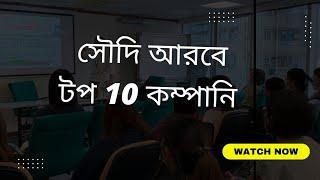 সৌদি আরবে
টপ 10 কম্পানি

WATCH NOW